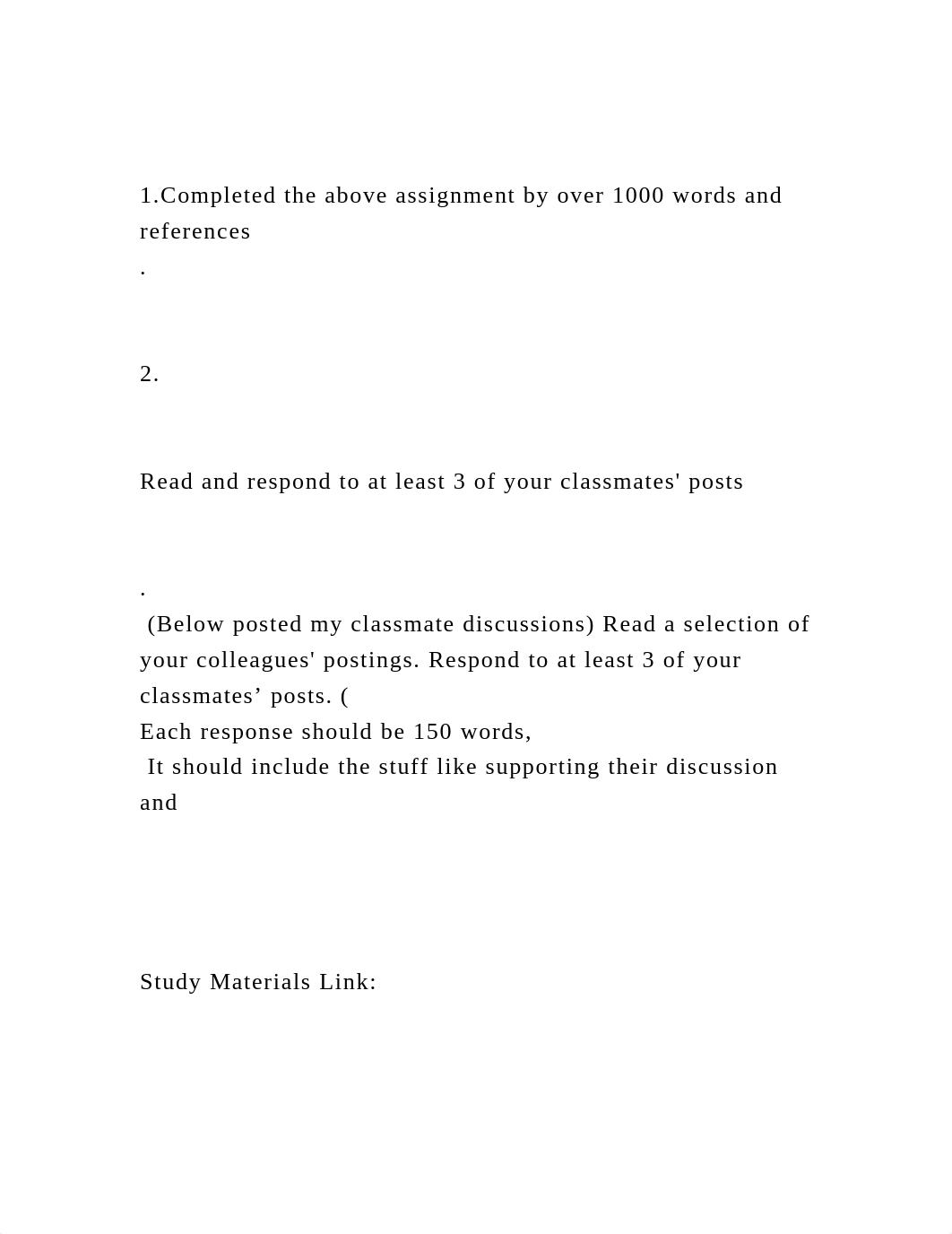 1.Completed the above assignment by over 1000 words and references
.

2.

Read and respond to at least 3 of your classmates' posts

.
(Below posted my classmate discussions) Read a selection of your colleagues' postings. Respond to at least 3 of your classmates’ posts. (
Each response should be 150 words,
It should include the stuff like supporting their discussion and

Study Materials Link: